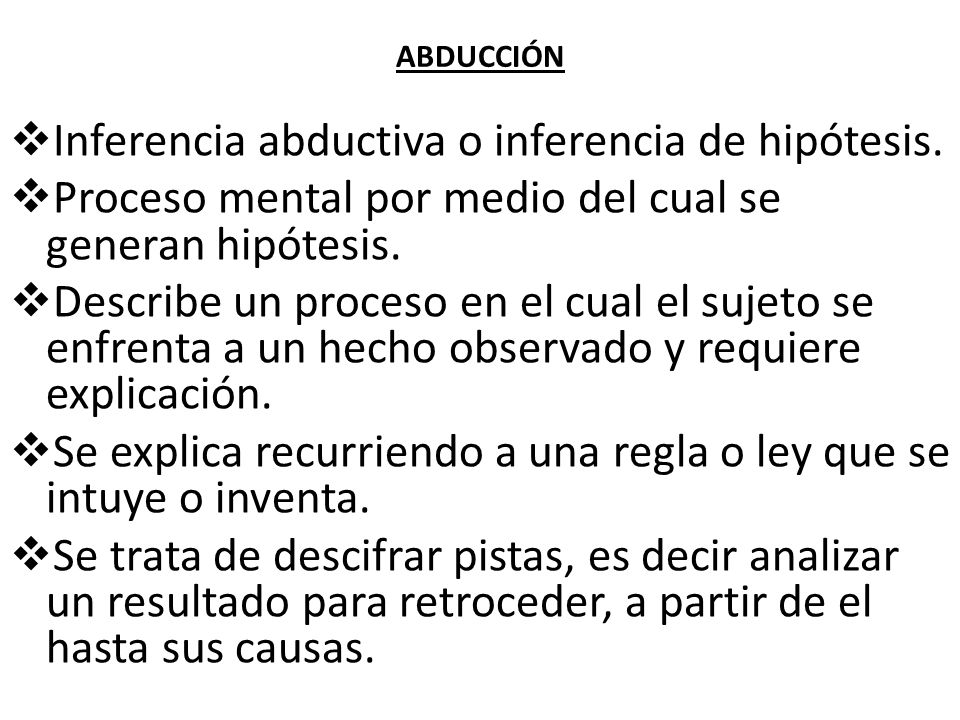 ABDUCCIÓN

❖Inferencia abductiva o inferencia de hipótesis.

❖Proceso mental por medio del cual se generan hipótesis.

❖Describe un proceso en el cual el sujeto se enfrenta a un hecho observado y requiere explicación.

❖Se explica recurriendo a una regla o ley que se intuye o inventa.

❖Se trata de descifrar pistas, es decir analizar un resultado para retroceder, a partir de el hasta sus causas.